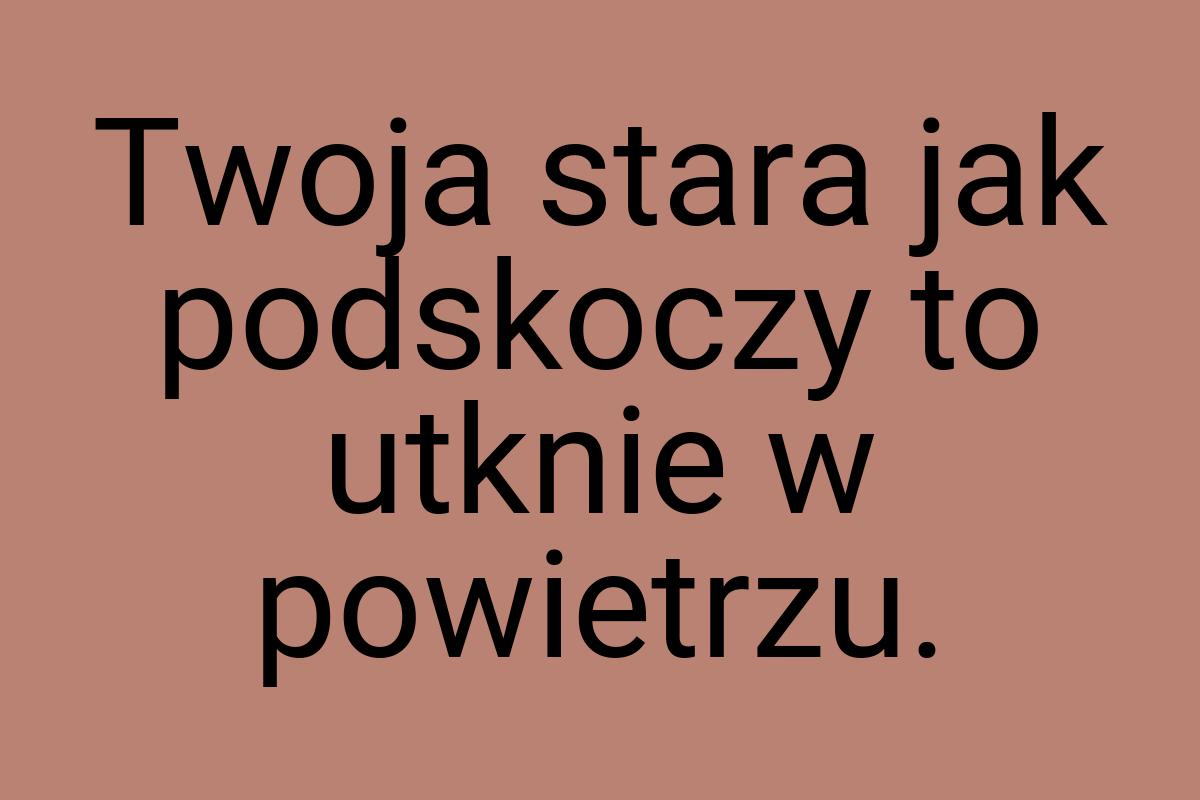 Twoja stara jak podskoczy to utknie w powietrzu.